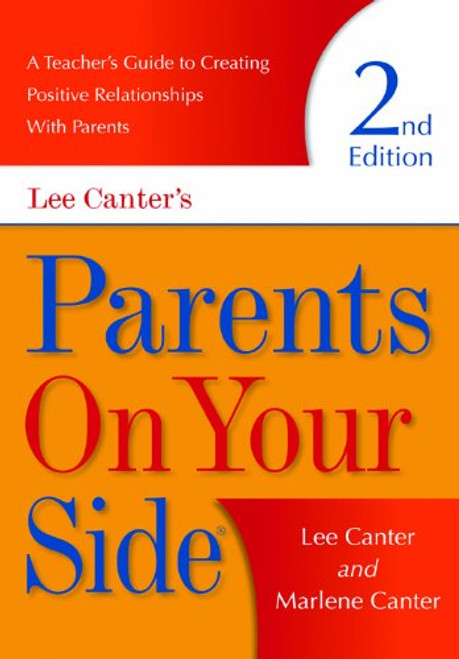 A Teacher's Guide to Creating Positive Relationships With Parents

2nd Edition

Lee Canter's

Parents On Your Side®

Lee Canter
and
Marlene Canter